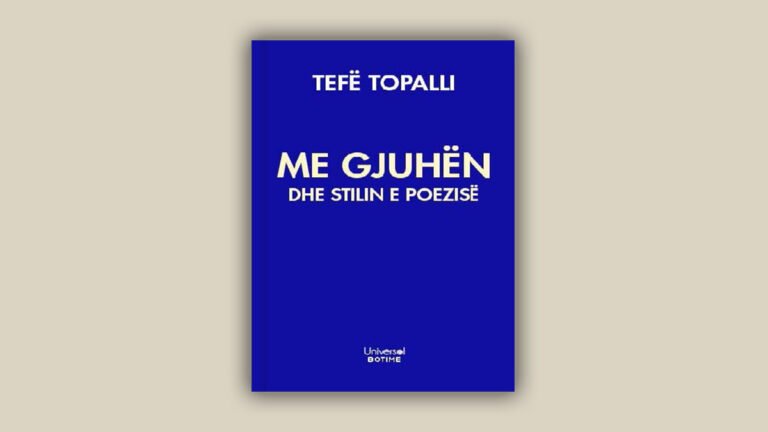 TEFË TOPALLI

ME GJUHËN
DHE STILIN E POEZISË

Universal
BOTIME